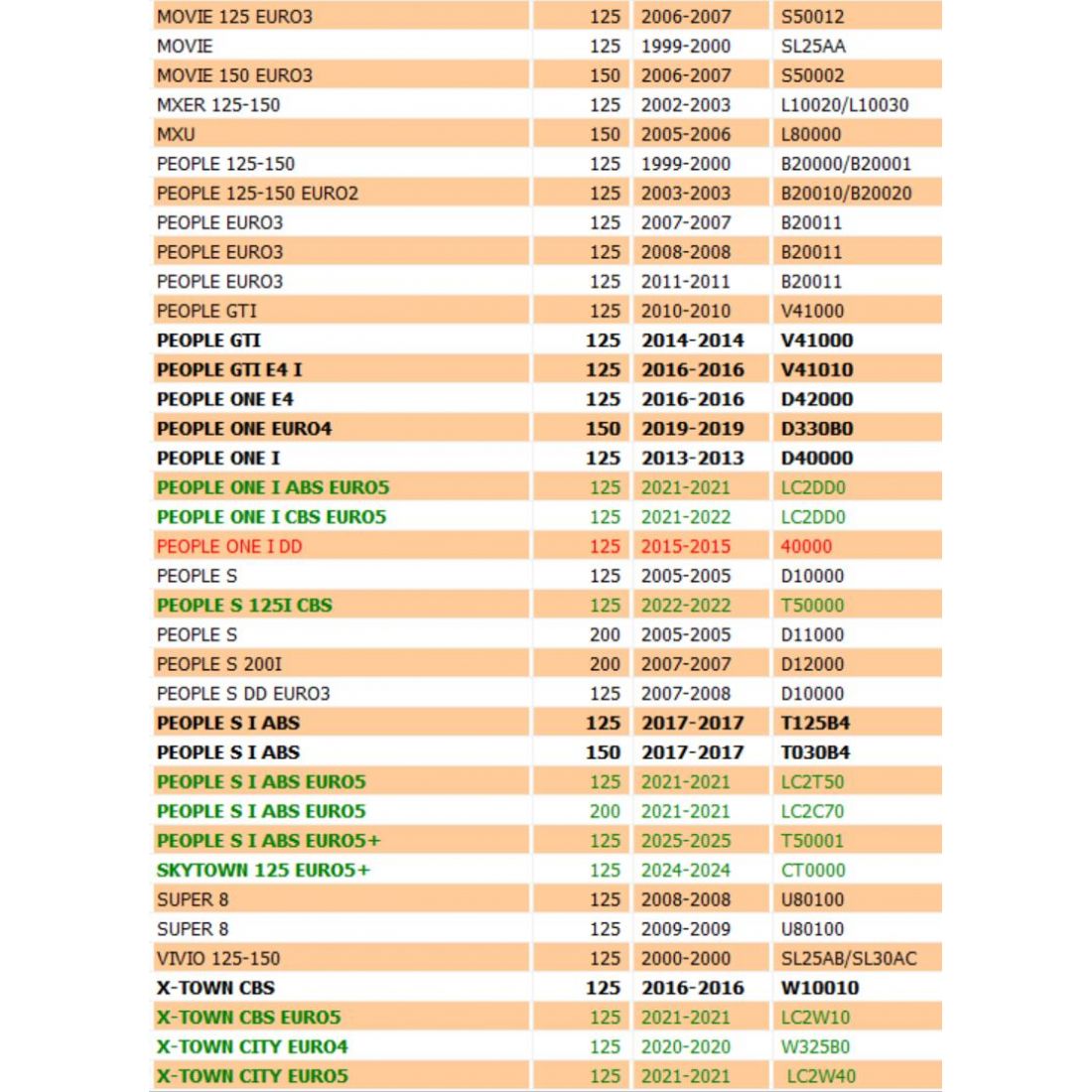 | MOVIE 125 EURO3 | 125 | 2006-2007 | S50012 |
|---|---|---|---|
| MOVIE | 125 | 1999-2000 | SL25AA |
| MOVIE 150 EURO3 | 150 | 2006-2007 | S50002 |
| MXER 125-150 | 125 | 2002-2003 | L10020/L10030 |
| MXU | 150 | 2005-2006 | L80000 |
| PEOPLE 125-150 | 125 | 1999-2000 | B20000/B20001 |
| PEOPLE 125-150 EURO2 | 125 | 2003-2003 | B20010/B20020 |
| PEOPLE EURO3 | 125 | 2007-2007 | B20011 |
| PEOPLE EURO3 | 125 | 2008-2008 | B20011 |
| PEOPLE EURO3 | 125 | 2011-2011 | B20011 |
| PEOPLE GTI | 125 | 2010-2010 | V41000 |
| PEOPLE GTI | 125 | 2014-2014 | V41000 |
| PEOPLE GTI E4 I | 125 | 2016-2016 | V41010 |
| PEOPLE ONE E4 | 125 | 2016-2016 | D42000 |
| PEOPLE ONE EURO4 | 150 | 2019-2019 | D330B0 |
| PEOPLE ONE I | 125 | 2013-2013 | D40000 |
| PEOPLE ONE I ABS EURO5 | 125 | 2021-2021 | LC2DD0 |
| PEOPLE ONE I CBS EURO5 | 125 | 2021-2022 | LC2DD0 |
| PEOPLE ONE I DD | 125 | 2015-2015 | 40000 |
| PEOPLE S | 125 | 2005-2005 | D10000 |
| PEOPLE S 125I CBS | 125 | 2022-2022 | T50000 |
| PEOPLE S | 200 | 2005-2005 | D11000 |
| PEOPLE S 200I | 200 | 2007-2007 | D12000 |
| PEOPLE S DD EURO3 | 125 | 2007-2008 | D10000 |
| PEOPLE S I ABS | 125 | 2017-2017 | T125B4 |
| PEOPLE S I ABS | 150 | 2017-2017 | T030B4 |
| PEOPLE S I ABS EURO5 | 125 | 2021-2021 | LC2T50 |
| PEOPLE S I ABS EURO5 | 200 | 2021-2021 | LC2C70 |
| PEOPLE S I ABS EURO5+ | 125 | 2025-2025 | T50001 |
| SKYTOWN 125 EURO5+ | 125 | 2024-2024 | CT0000 |
| SUPER 8 | 125 | 2008-2008 | U80100 |
| SUPER 8 | 125 | 2009-2009 | U80100 |
| VIVIO 125-150 | 125 | 2000-2000 | SL25AB/SL30AC |
| X-TOWN CBS | 125 | 2016-2016 | W10010 |
| X-TOWN CBS EURO5 | 125 | 2021-2021 | LC2W10 |
| X-TOWN CITY EURO4 | 125 | 2020-2020 | W325B0 |
| X-TOWN CITY EURO5 | 125 | 2021-2021 | LC2W40 |